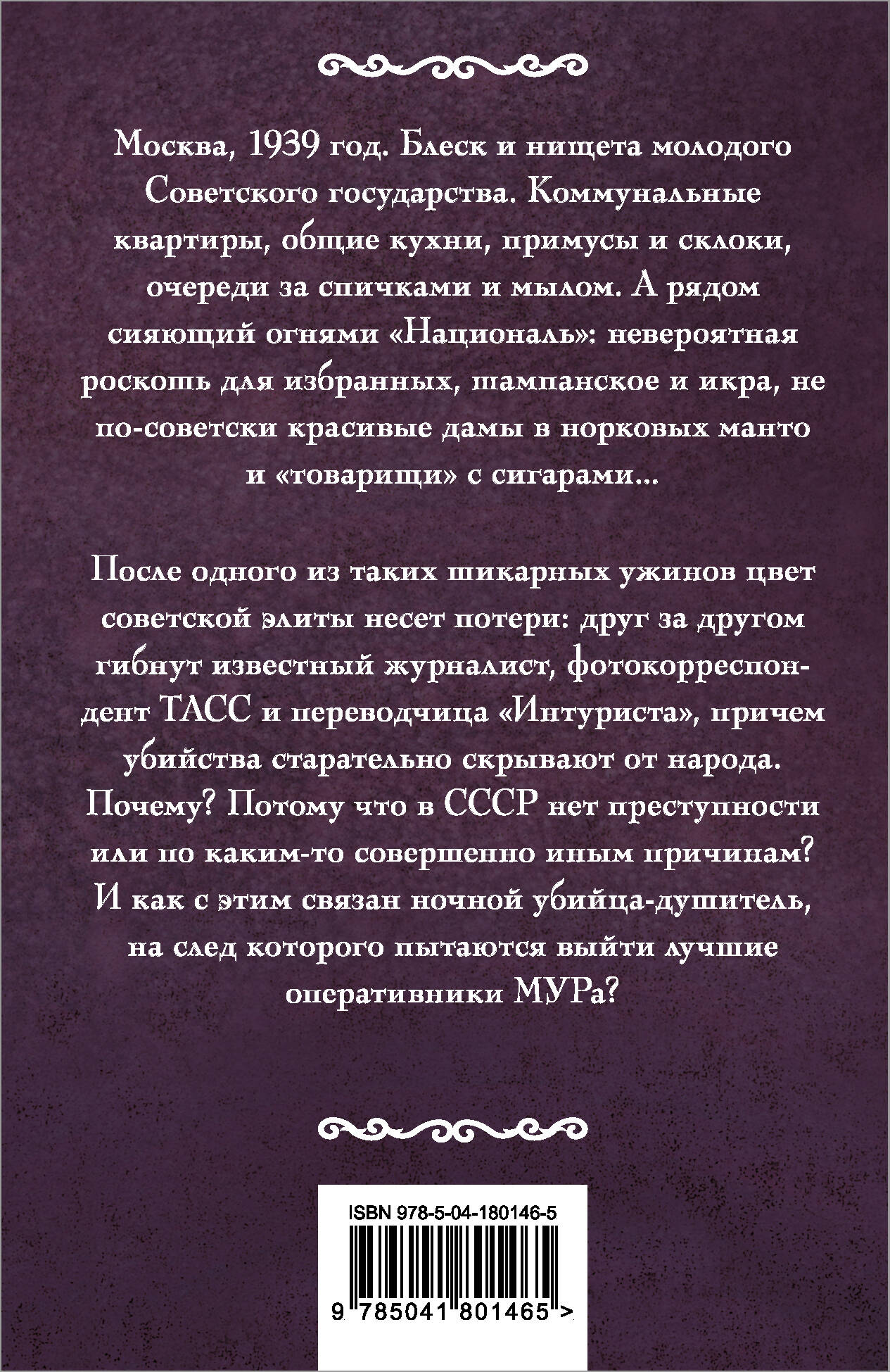 Москва, 1939 год. Блеск и нищета молодого Советского государства. Коммунальные квартиры, общие кухни, примусы и склоки, очереди за спичками и мылом. А рядом сияющий огнями «Националь»: невероятная роскошь для избранных, шампанское и икра, не по-советски красивые дамы в норковых манто и «товарищи» с сигарами...

После одного из таких шикарных ужинов цвет советской элиты несет потери: друг за другом гибнут известный журналист, фотокорреспондент ТАСС и переводчица «Интуриста», причем убийства старательно скрывают от народа. Почему? Потому что в СССР нет преступности или по каким-то совершенно иным причинам? И как с этим связан ночной убийца-душитель, на след которого пытаются выйти лучшие оперативники МУРа?

ISBN 978-5-04-180146-5

9 785041 801465 >